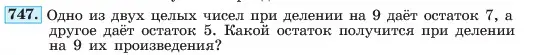 747. Одно из двух целых чисел при делении на 9 даёт остаток 7, а другое даёт остаток 5. Какой остаток получится при делении на 9 их произведения?